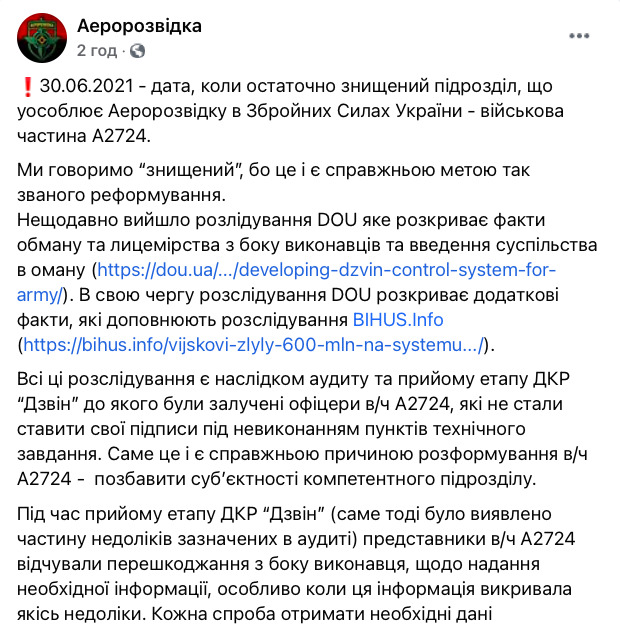 Аеророзвідка
2 год ·

❗30.06.2021 - дата, коли остаточно знищений підрозділ, що уособлює Аеророзвідку в Збройних Силах України - військова частина А2724.

Ми говоримо “знищений”, бо це і є справжньою метою так званого реформування.
Нещодавно вийшло розслідування DOU яке розкриває факти обману та лицемірства з боку виконавців та введення суспільства в оману (https://dou.ua/.../developing-dzvin-control-system-for-army/). В свою чергу розслідування DOU розкриває додаткові факти, які доповнюють розслідування BIHUS.Info (https://bihus.info/vijskovi-zlyly-600-mln-na-systemu.../).

Всі ці розслідування є наслідком аудиту та прийому етапу ДКР “Дзвін” до якого були залучені офіцери в/ч А2724, які не стали ставити свої підписи під невиконанням пунктів технічного завдання. Саме це і є справжньою причиною розформування в/ч А2724 - позбавити суб’єктності компетентного підрозділу.

Під час прийому етапу ДКР “Дзвін” (саме тоді було виявлено частину недоліків зазначених в аудиті) представники в/ч А2724 відчували перешкоджання з боку виконавця, щодо надання необхідної інформації, особливо коли ця інформація викривала якісь недоліки. Кожна спроба отримати необхідні дані